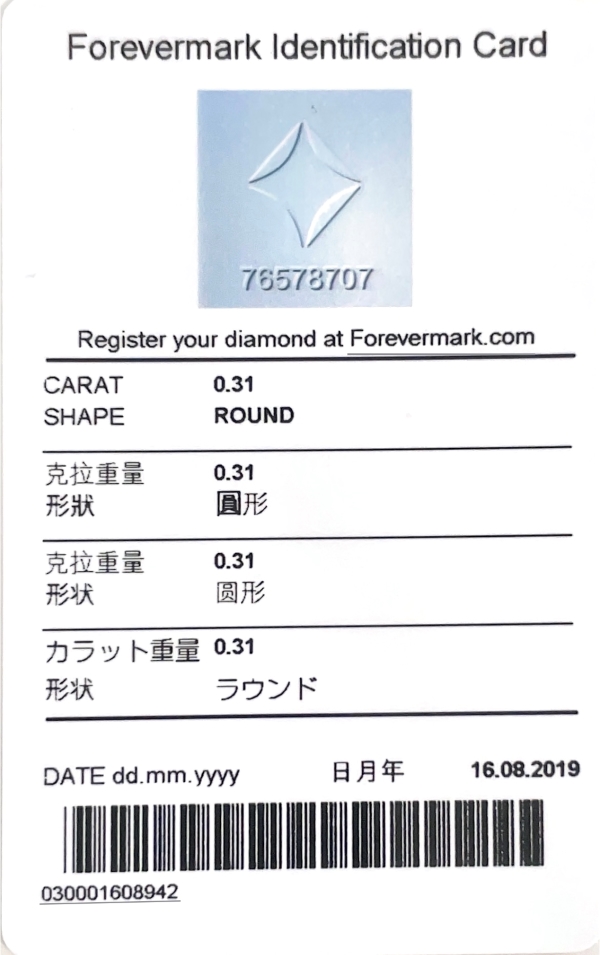 Forevermark Identification Card

76578707

Register your diamond at Forevermark.com

CARAT 0.31
SHAPE ROUND

克拉重量 0.31
形狀 圓形

克拉重量 0.31
形状 圆形

カラット重量 0.31
形状 ラウンド

DATE dd.mm.yyyy 日月年 16.08.2019

030001608942